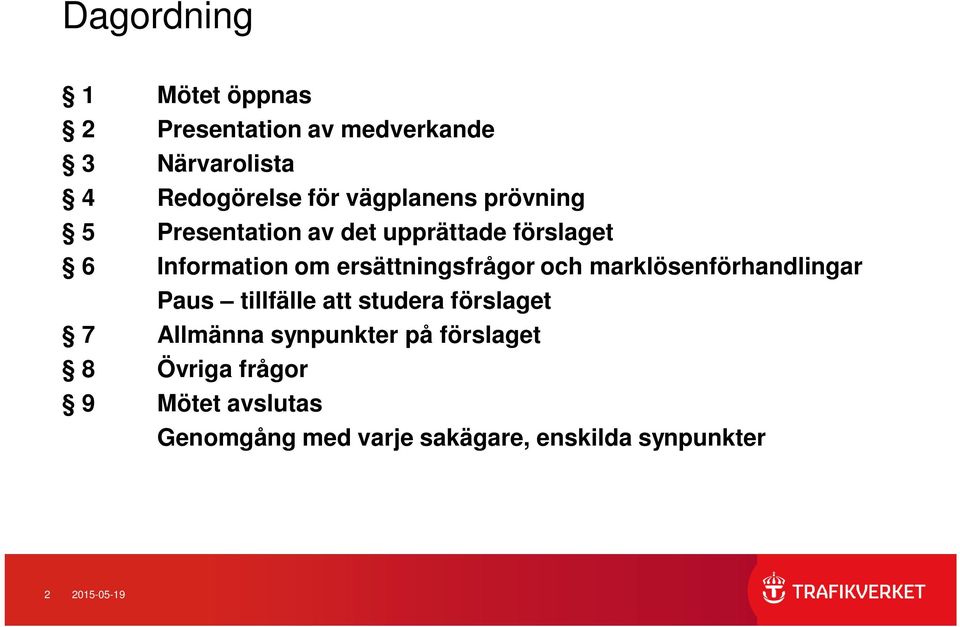 Dagordning

§ 1 Mötet öppnas
§ 2 Presentation av medverkande
§ 3 Närvarolista
§ 4 Redogörelse för vägplanens prövning
§ 5 Presentation av det upprättade förslaget
§ 6 Information om ersättningsfrågor och marklösenförhandlingar
Paus – tillfälle att studera förslaget
§ 7 Allmänna synpunkter på förslaget
§ 8 Övriga frågor
§ 9 Mötet avslutas
Genomgång med varje sakägare, enskilda synpunkter

2 2015-05-19

TRAFIKVERKET